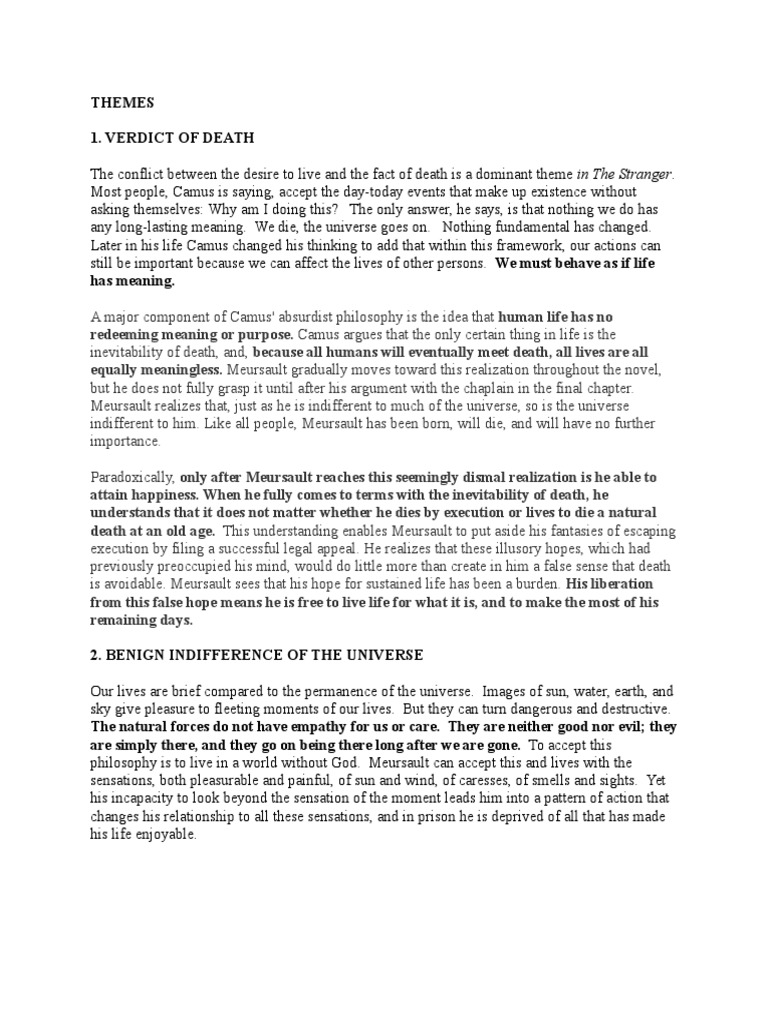 THEMES

1. VERDICT OF DEATH

The conflict between the desire to live and the fact of death is a dominant theme in The Stranger. Most people, Camus is saying, accept the day-today events that make up existence without asking themselves: Why am I doing this? The only answer, he says, is that nothing we do has any long-lasting meaning. We die, the universe goes on. Nothing fundamental has changed. Later in his life Camus changed his thinking to add that within this framework, our actions can still be important because we can affect the lives of other persons. We must behave as if life has meaning.

A major component of Camus' absurdist philosophy is the idea that human life has no redeeming meaning or purpose. Camus argues that the only certain thing in life is the inevitability of death, and, because all humans will eventually meet death, all lives are all equally meaningless. Meursault gradually moves toward this realization throughout the novel, but he does not fully grasp it until after his argument with the chaplain in the final chapter. Meursault realizes that, just as he is indifferent to much of the universe, so is the universe indifferent to him. Like all people, Meursault has been born, will die, and will have no further importance.

Paradoxically, only after Meursault reaches this seemingly dismal realization is he able to attain happiness. When he fully comes to terms with the inevitability of death, he understands that it does not matter whether he dies by execution or lives to die a natural death at an old age. This understanding enables Meursault to put aside his fantasies of escaping execution by filing a successful legal appeal. He realizes that these illusory hopes, which had previously preoccupied his mind, would do little more than create in him a false sense that death is avoidable. Meursault sees that his hope for sustained life has been a burden. His liberation from this false hope means he is free to live life for what it is, and to make the most of his remaining days.

2. BENIGN INDIFFERENCE OF THE UNIVERSE

Our lives are brief compared to the permanence of the universe. Images of sun, water, earth, and sky give pleasure to fleeting moments of our lives. But they can turn dangerous and destructive. The natural forces do not have empathy for us or care. They are neither good nor evil; they are simply there, and they go on being there long after we are gone. To accept this philosophy is to live in a world without God. Meursault can accept this and lives with the sensations, both pleasurable and painful, of sun and wind, of caresses, of smells and sights. Yet his incapacity to look beyond the sensation of the moment leads him into a pattern of action that changes his relationship to all these sensations, and in prison he is deprived of all that has made his life enjoyable.